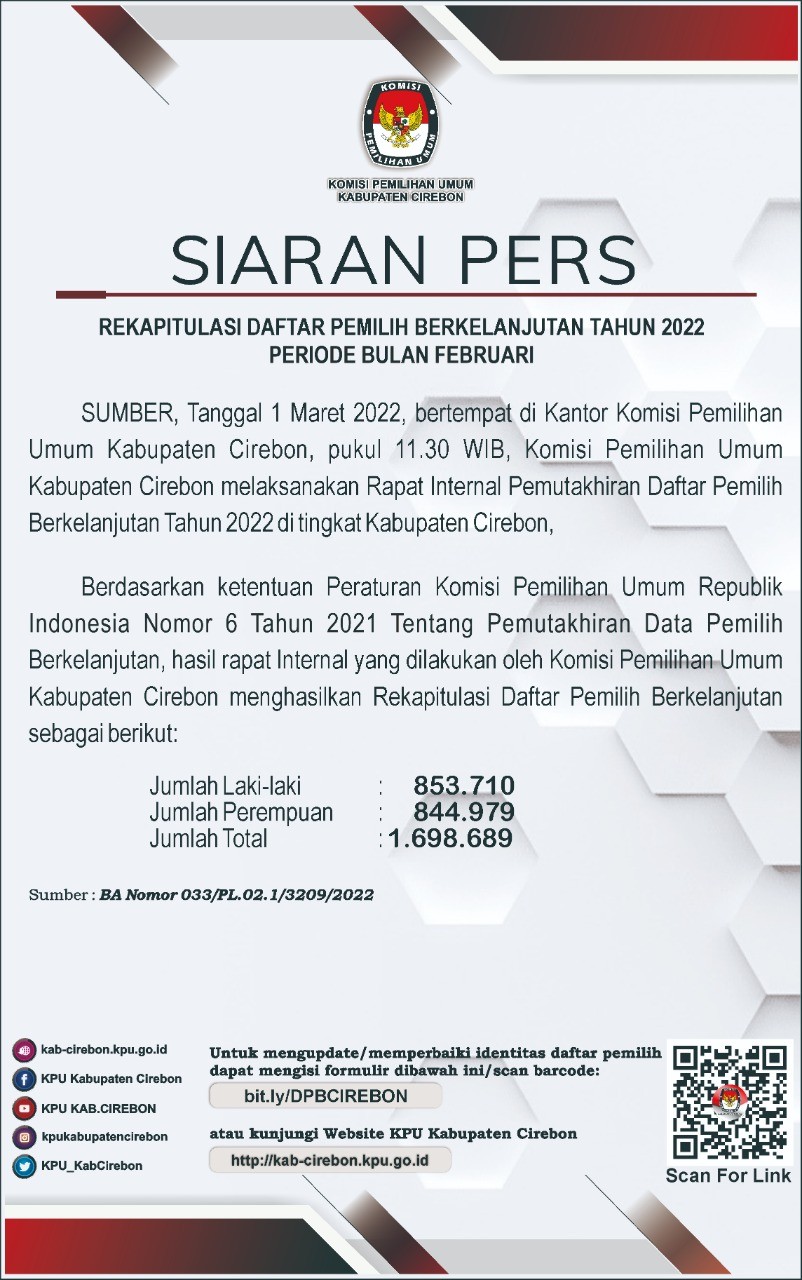 KOMISI

PEMILIHAN UMUM

KOMISI PEMILIHAN UMUM
KABUPATEN CIREBON

SIARAN PERS

REKAPITULASI DAFTAR PEMILIH BERKELANJUTAN TAHUN 2022
PERIODE BULAN FEBRUARI

SUMBER, Tanggal 1 Maret 2022, bertempat di Kantor Komisi Pemilihan Umum Kabupaten Cirebon, pukul 11.30 WIB, Komisi Pemilihan Umum Kabupaten Cirebon melaksanakan Rapat Internal Pemutakhiran Daftar Pemilih Berkelanjutan Tahun 2022 di tingkat Kabupaten Cirebon,

Berdasarkan ketentuan Peraturan Komisi Pemilihan Umum Republik Indonesia Nomor 6 Tahun 2021 Tentang Pemutakhiran Data Pemilih Berkelanjutan, hasil rapat Internal yang dilakukan oleh Komisi Pemilihan Umum Kabupaten Cirebon menghasilkan Rekapitulasi Daftar Pemilih Berkelanjutan sebagai berikut:

Jumlah Laki-laki : 853.710
Jumlah Perempuan : 844.979
Jumlah Total : 1.698.689

Sumber : BA Nomor 033/PL.02.1/3209/2022

kab-cirebon.kpu.go.id
KPU Kabupaten Cirebon
KPU KAB.CIREBON
kpukabupatencirebon
KPU_KabCirebon

Untuk mengupdate/memperbaiki identitas daftar pemilih dapat mengisi formulir dibawah ini/scan barcode:
bit.ly/DPBCIREBON
atau kunjungi Website KPU Kabupaten Cirebon
http://kab-cirebon.kpu.go.id

Scan For Link